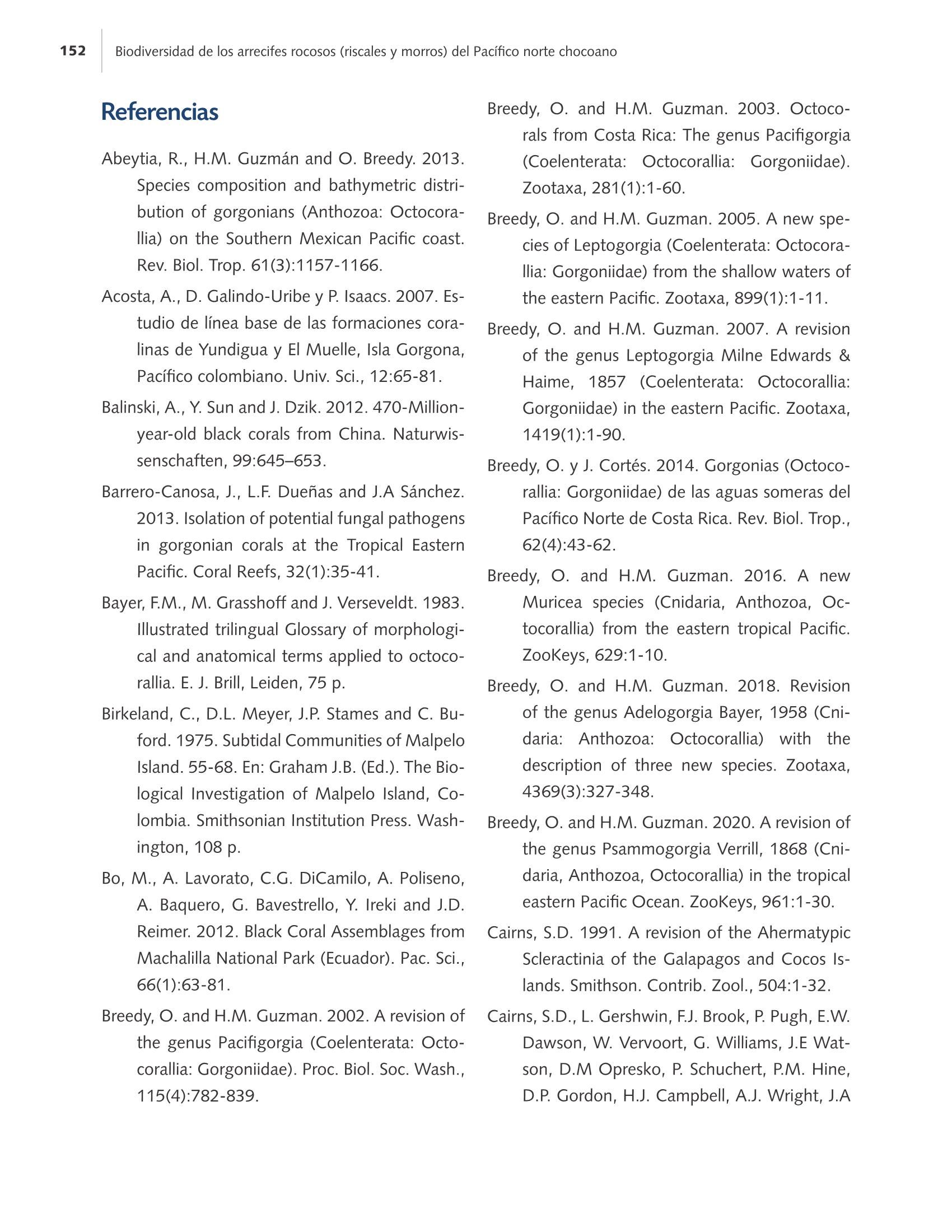 152 Biodiversidad de los arrecifes rocosos (riscales y morros) del Pacífico norte chocoano

Referencias

Abeytia, R., H.M. Guzmán and O. Breedy. 2013. Species composition and bathymetric distribution of gorgonians (Anthozoa: Octocorallia) on the Southern Mexican Pacific coast. Rev. Biol. Trop. 61(3):1157-1166.

Acosta, A., D. Galindo-Uribe y P. Isaacs. 2007. Estudio de línea base de las formaciones coralinas de Yundigua y El Muelle, Isla Gorgona, Pacífico colombiano. Univ. Sci., 12:65-81.

Balinski, A., Y. Sun and J. Dzik. 2012. 470-Million-year-old black corals from China. Naturwissenschaften, 99:645–653.

Barrero-Canosa, J., L.F. Dueñas and J.A Sánchez. 2013. Isolation of potential fungal pathogens in gorgonian corals at the Tropical Eastern Pacific. Coral Reefs, 32(1):35-41.

Bayer, F.M., M. Grasshoff and J. Verseveldt. 1983. Illustrated trilingual Glossary of morphological and anatomical terms applied to octocorallia. E. J. Brill, Leiden, 75 p.

Birkeland, C., D.L. Meyer, J.P. Stames and C. Buford. 1975. Subtidal Communities of Malpelo Island. 55-68. En: Graham J.B. (Ed.). The Biological Investigation of Malpelo Island, Colombia. Smithsonian Institution Press. Washington, 108 p.

Bo, M., A. Lavorato, C.G. DiCamilo, A. Poliseno, A. Baquero, G. Bavestrello, Y. Ireki and J.D. Reimer. 2012. Black Coral Assemblages from Machalilla National Park (Ecuador). Pac. Sci., 66(1):63-81.

Breedy, O. and H.M. Guzman. 2002. A revision of the genus Pacifigorgia (Coelenterata: Octocorallia: Gorgoniidae). Proc. Biol. Soc. Wash., 115(4):782-839.

Breedy, O. and H.M. Guzman. 2003. Octocorals from Costa Rica: The genus Pacifigorgia (Coelenterata: Octocorallia: Gorgoniidae). Zootaxa, 281(1):1-60.

Breedy, O. and H.M. Guzman. 2005. A new species of Leptogorgia (Coelenterata: Octocorallia: Gorgoniidae) from the shallow waters of the eastern Pacific. Zootaxa, 899(1):1-11.

Breedy, O. and H.M. Guzman. 2007. A revision of the genus Leptogorgia Milne Edwards & Haime, 1857 (Coelenterata: Octocorallia: Gorgoniidae) in the eastern Pacific. Zootaxa, 1419(1):1-90.

Breedy, O. y J. Cortés. 2014. Gorgonias (Octocorallia: Gorgoniidae) de las aguas someras del Pacífico Norte de Costa Rica. Rev. Biol. Trop., 62(4):43-62.

Breedy, O. and H.M. Guzman. 2016. A new Muricea species (Cnidaria, Anthozoa, Octocorallia) from the eastern tropical Pacific. ZooKeys, 629:1-10.

Breedy, O. and H.M. Guzman. 2018. Revision of the genus Adelogorgia Bayer, 1958 (Cnidaria: Anthozoa: Octocorallia) with the description of three new species. Zootaxa, 4369(3):327-348.

Breedy, O. and H.M. Guzman. 2020. A revision of the genus Psammogorgia Verrill, 1868 (Cnidaria, Anthozoa, Octocorallia) in the tropical eastern Pacific Ocean. ZooKeys, 961:1-30.

Cairns, S.D. 1991. A revision of the Ahermatypic Scleractinia of the Galapagos and Cocos Islands. Smithson. Contrib. Zool., 504:1-32.

Cairns, S.D., L. Gershwin, F.J. Brook, P. Pugh, E.W. Dawson, W. Vervoort, G. Williams, J.E Watson, D.M Opresko, P. Schuchert, P.M. Hine, D.P. Gordon, H.J. Campbell, A.J. Wright, J.A